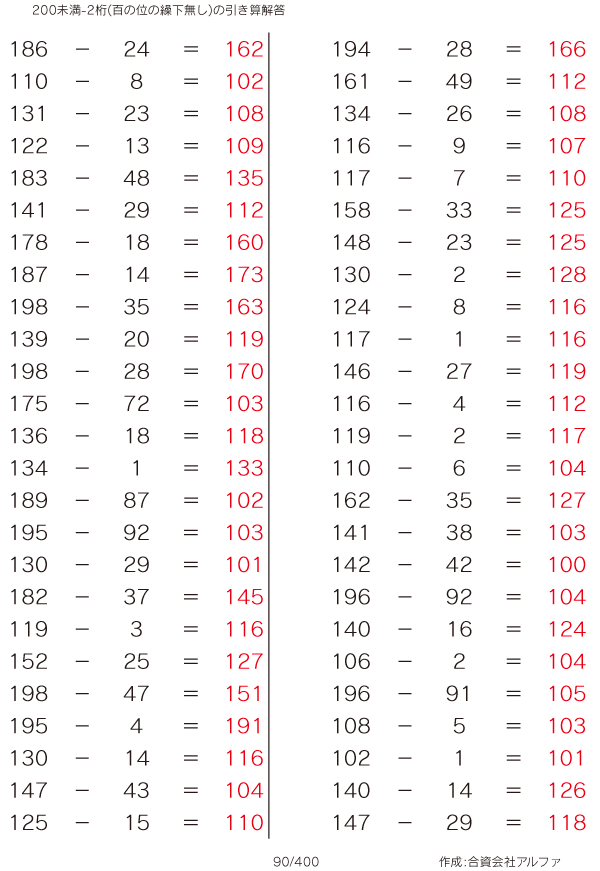 200未満-2桁(百の位の繰下無し)の引き算解答

$186 - 24 = 162$
$110 - 8 = 102$
$131 - 23 = 108$
$122 - 13 = 109$
$183 - 48 = 135$
$141 - 29 = 112$
$178 - 18 = 160$
$187 - 14 = 173$
$198 - 35 = 163$
$139 - 20 = 119$
$198 - 28 = 170$
$175 - 72 = 103$
$136 - 18 = 118$
$134 - 1 = 133$
$189 - 87 = 102$
$195 - 92 = 103$
$130 - 29 = 101$
$182 - 37 = 145$
$119 - 3 = 116$
$152 - 25 = 127$
$198 - 47 = 151$
$195 - 4 = 191$
$130 - 14 = 116$
$147 - 43 = 104$
$125 - 15 = 110$

$194 - 28 = 166$
$161 - 49 = 112$
$134 - 26 = 108$
$116 - 9 = 107$
$117 - 7 = 110$
$158 - 33 = 125$
$148 - 23 = 125$
$130 - 2 = 128$
$124 - 8 = 116$
$117 - 1 = 116$
$146 - 27 = 119$
$116 - 4 = 112$
$119 - 2 = 117$
$110 - 6 = 104$
$162 - 35 = 127$
$141 - 38 = 103$
$142 - 42 = 100$
$196 - 92 = 104$
$140 - 16 = 124$
$106 - 2 = 104$
$196 - 91 = 105$
$108 - 5 = 103$
$102 - 1 = 101$
$140 - 14 = 126$
$147 - 29 = 118$

90/400

作成:合資会社アルファ